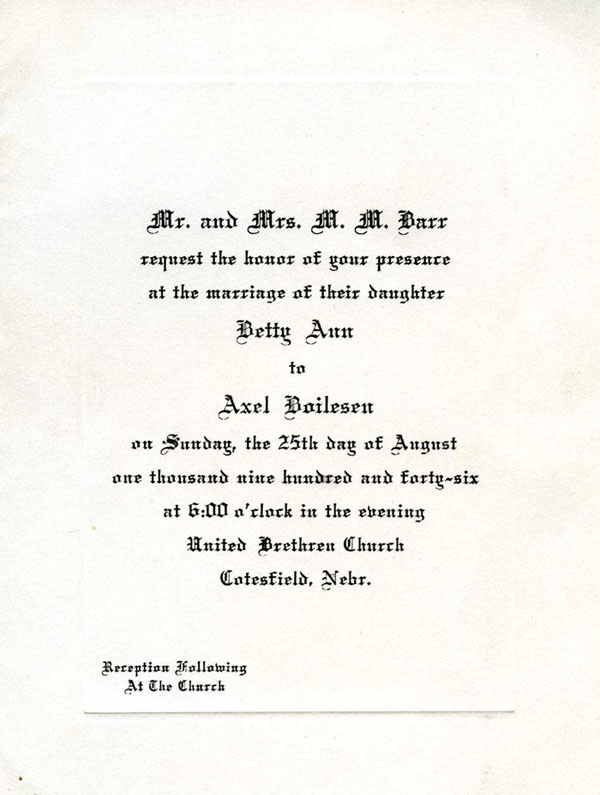 Mr. and Mrs. M. M. Barr
request the honor of your presence
at the marriage of their daughter
Betty Ann
to
Axel Boilesen
on Sunday, the 25th day of August
one thousand nine hundred and forty-six
at 6:00 o'clock in the evening
United Brethren Church
Cotesfield, Nebr.

Reception Following
At The Church